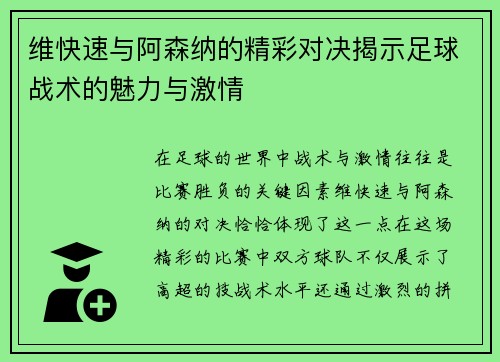 维快速与阿森纳的精彩对决揭示足球战术的魅力与激情

在足球的世界中战术与激情往往是比赛胜负的关键因素维快速与阿森纳的对决恰恰体现了这一点在这场精彩的比赛中双方球队不仅展示了高超的技战术水平还通过激烈的拼